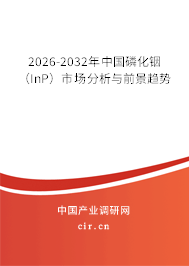 2026-2032年中国磷化铟（InP）市场分析与前景趋势

中国产业调研网

cir.cn